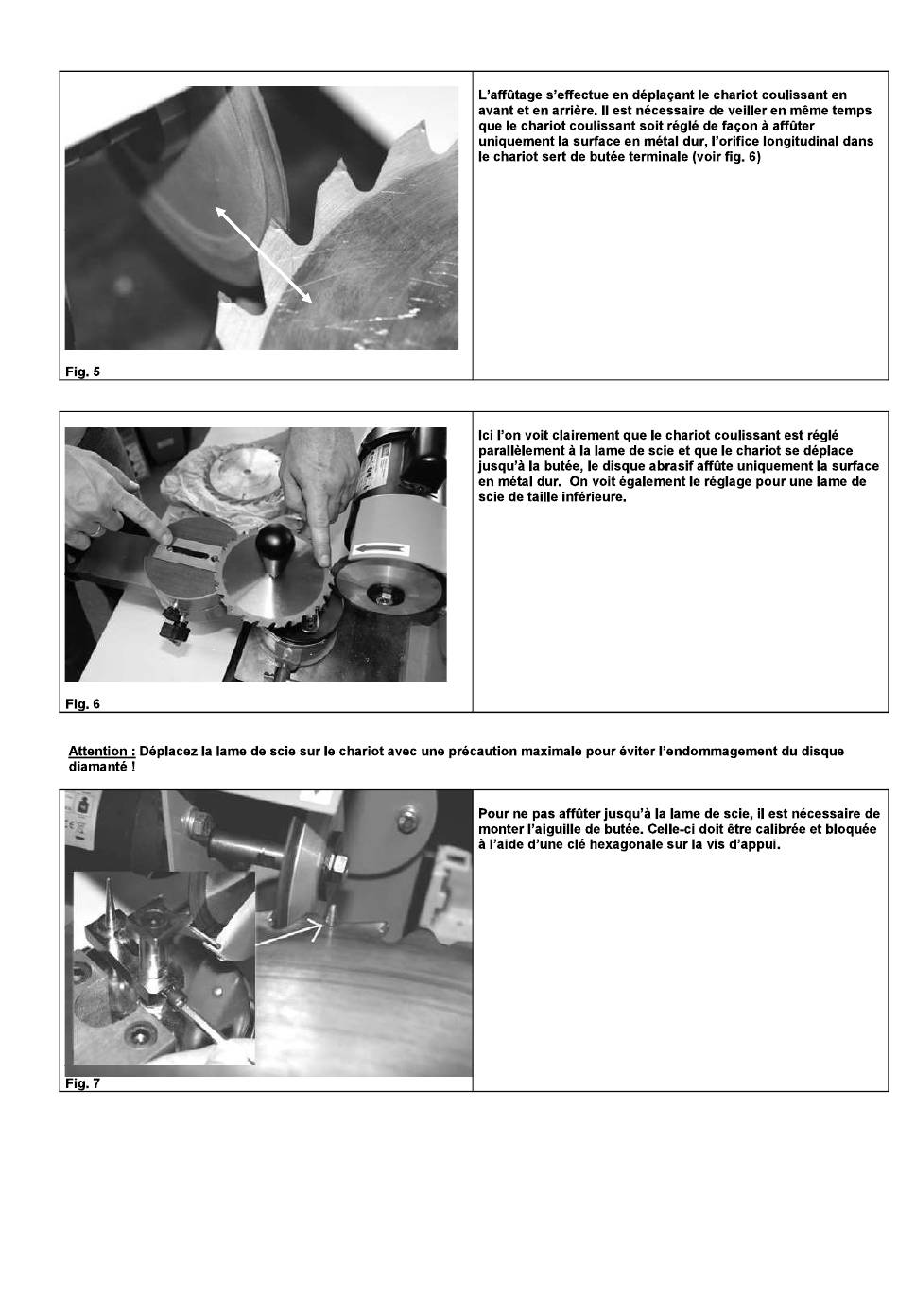 Fig. 5

L'affûtage s'effectue en déplaçant le chariot coulissant en avant et en arrière. Il est nécessaire de veiller en même temps que le chariot coulissant soit réglé de façon à affûter uniquement la surface en métal dur, l'orifice longitudinal dans le chariot sert de butée terminale (voir fig. 6)

Fig. 6

Ici l'on voit clairement que le chariot coulissant est réglé parallèlement à la lame de scie et que le chariot se déplace jusqu'à la butée, le disque abrasif affûte uniquement la surface en métal dur. On voit également le réglage pour une lame de scie de taille inférieure.

Attention : Déplacez la lame de scie sur le chariot avec une précaution maximale pour éviter l'endommagement du disque diamanté !

Fig. 7

Pour ne pas affûter jusqu'à la lame de scie, il est nécessaire de monter l'aiguille de butée. Celle-ci doit être calibrée et bloquée à l'aide d'une clé hexagonale sur la vis d'appui.